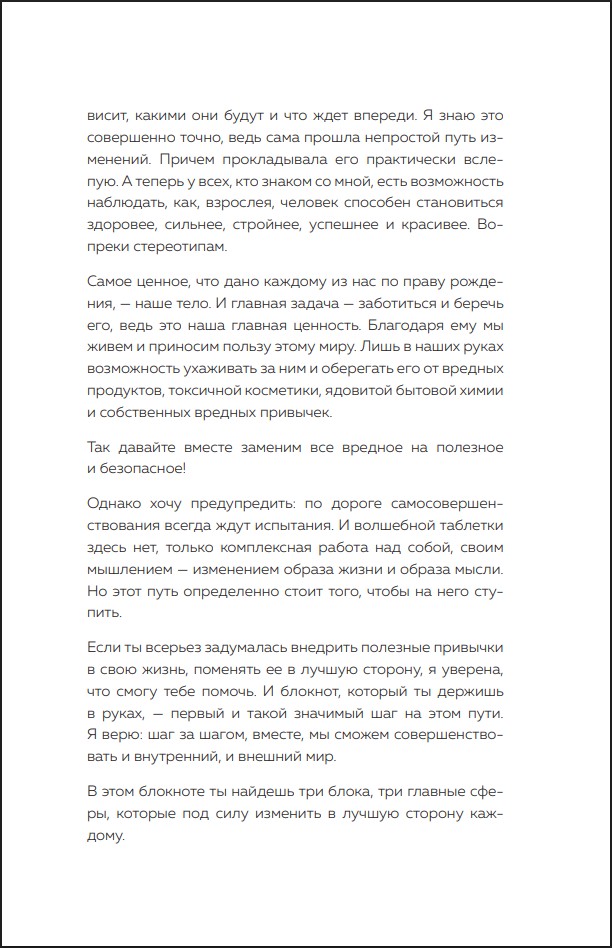 висит, какими они будут и что ждет впереди. Я знаю это совершенно точно, ведь сама прошла непростой путь изменений. Причем прокладывала его практически вслепую. А теперь у всех, кто знаком со мной, есть возможность наблюдать, как, взрослея, человек способен становиться здоровее, сильнее, стройнее, успешнее и красивее. Вопреки стереотипам.

Самое ценное, что дано каждому из нас по праву рождения, — наше тело. И главная задача — заботиться и беречь его, ведь это наша главная ценность. Благодаря ему мы живем и приносим пользу этому миру. Лишь в наших руках возможность ухаживать за ним и оберегать его от вредных продуктов, токсичной косметики, ядовитой бытовой химии и собственных вредных привычек.

Так давайте вместе заменим все вредное на полезное и безопасное!

Однако хочу предупредить: по дороге самосовершенствования всегда ждут испытания. И волшебной таблетки здесь нет, только комплексная работа над собой, своим мышлением — изменением образа жизни и образа мысли. Но этот путь определенно стоит того, чтобы на него ступить.

Если ты всерьез задумалась внедрить полезные привычки в свою жизнь, поменять ее в лучшую сторону, я уверена, что смогу тебе помочь. И блокнот, который ты держишь в руках, — первый и такой значимый шаг на этом пути. Я верю: шаг за шагом, вместе, мы сможем совершенствовать и внутренний, и внешний мир.

В этом блокноте ты найдешь три блока, три главные сферы, которые под силу изменить в лучшую сторону каждому.